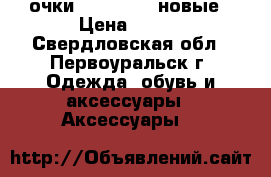 очки новые
Цена
Свердловская обл
Первоуральск г
Одежда обувь и аксессуары
Аксессуары

http://Объявлений.сайт